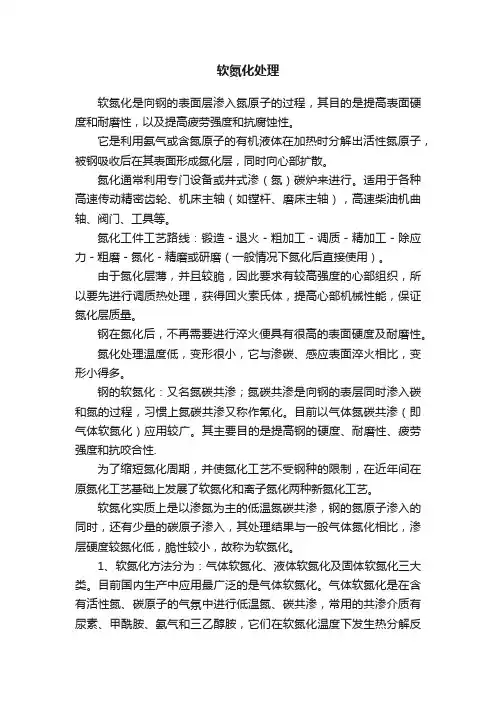 软氮化处理

软氮化是向钢的表面层渗入氮原子的过程，其目的是提高表面硬度和耐磨性，以及提高疲劳强度和抗腐蚀性。

它是利用氨气或含氮原子的有机液体在加热时分解出活性氮原子，被钢吸收后在其表面形成氮化层，同时向心部扩散。

氮化通常利用专门设备或井式渗（氮）碳炉来进行。适用于各种高速传动精密齿轮、机床主轴（如镗杆、磨床主轴），高速柴油机曲轴、阀门、工具等。

氮化工件工艺路线：锻造 - 退火 - 粗加工 - 调质 - 精加工 - 除应力 - 粗磨 - 氮化 - 精磨或研磨（一般情况下氮化后直接使用）。

由于氮化层薄，并且较脆，因此要求有较高强度的心部组织，所以要先进行调质热处理，获得回火索氏体，提高心部机械性能，保证氮化层质量。

钢在氮化后，不再需要进行淬火便具有很高的表面硬度及耐磨性。

氮化处理温度低，变形很小，它与渗碳、感应表面淬火相比，变形小得多。

钢的软氮化：又名氮碳共渗；氮碳共渗是向钢的表层同时渗入碳和氮的过程，习惯上氮碳共渗又称作氰化。目前以气体氮碳共渗（即气体软氮化）应用较广。其主要目的是提高钢的硬度、耐磨性、疲劳强度和抗咬合性.

为了缩短氮化周期，并使氮化工艺不受钢种的限制，在近年间在原氮化工艺基础上发展了软氮化和离子氮化两种新氮化工艺。

软氮化实质上是以渗氮为主的低温氮碳共渗，钢的氮原子渗入的同时，还有少量的碳原子渗入，其处理结果与一般气体氮化相比，渗层硬度较氮化低，脆性较小，故称为软氮化。

1、软氮化方法分为：气体软氮化、液体软氮化及固体软氮化三大类。目前国内生产中应用最广泛的是气体软氮化。气体软氮化是在含有活性氮、碳原子的气氛中进行低温氮、碳共渗，常用的共渗介质有尿素、甲酰胺、氨气和三乙醇胺，它们在软氮化温度下发生热分解反